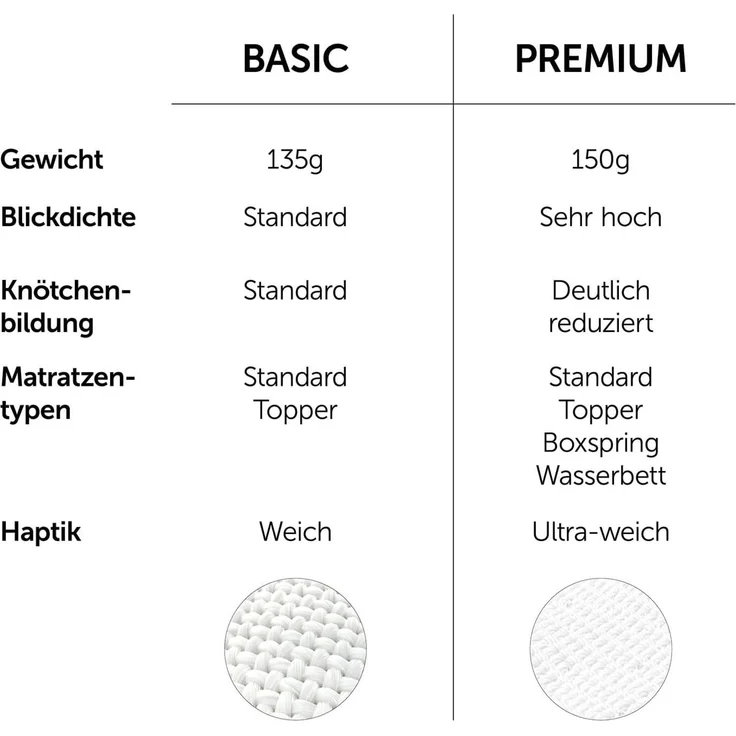 | | BASIC | PREMIUM |
|---|---|---|
| Gewicht | 135g | 150g |
| Blickdichte | Standard | Sehr hoch |
| Knötchenbildung | Standard | Deutlich reduziert |
| Matratzentypen | Standard Topper | Standard Topper Boxspring Wasserbett |
| Haptik | Weich | Ultra-weich |